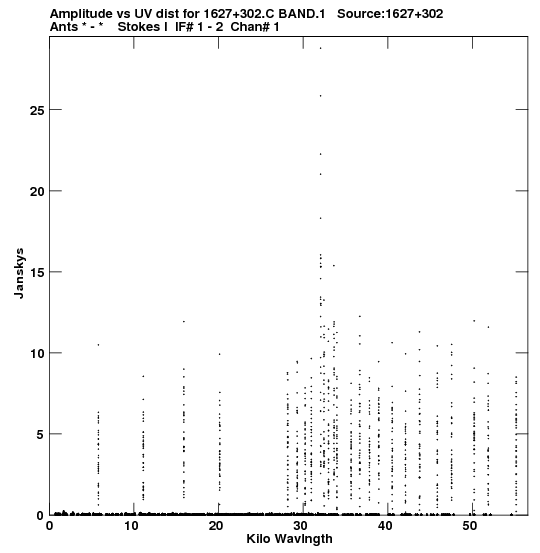 Amplitude vs UV dist for 1627+302.C BAND.1 Source:1627+302
Ants * - * Stokes I IF# 1 - 2 Chan# 1

Janskys

25
20
15
10
5
0

0 10 20 30 40 50
Kilo Wavlngth